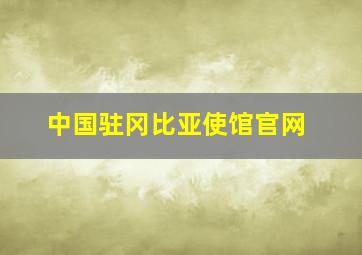 中国驻冈比亚使馆官网